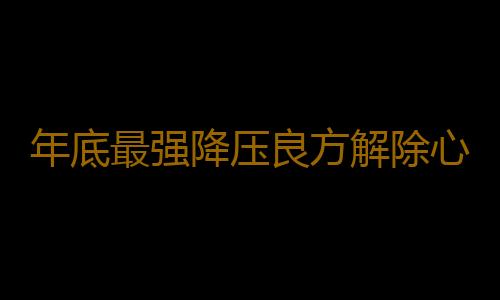 年底最强降压良方解除心